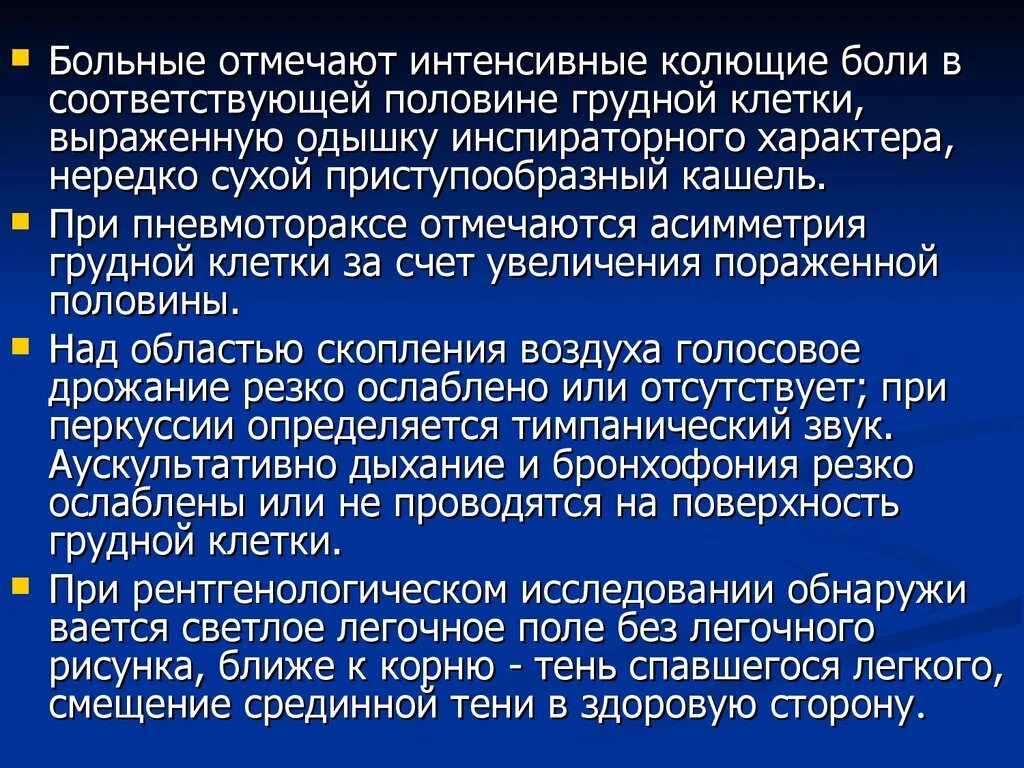 Больные отмечают интенсивные колющие боли в соответствующей половине грудной клетки, выраженную одышку инспираторного характера, нередко сухой приступообразный кашель.

При пневмотораксе отмечаются асимметрия грудной клетки за счет увеличения пораженной половины.

Над областью скопления воздуха голосовое дрожание резко ослаблено или отсутствует; при перкуссии определяется тимпанический звук. Аускультативно дыхание и бронхофония резко ослаблены или не проводятся на поверхность грудной клетки.

При рентгенологическом исследовании обнаружи вается светлое легочное поле без легочного рисунка, ближе к корню - тень спавшегося легкого, смещение срединной тени в здоровую сторону.